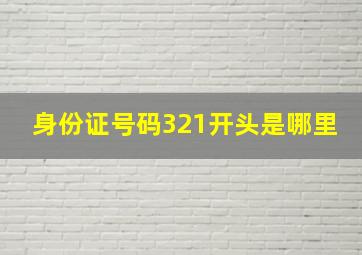 身份证号码321开头是哪里